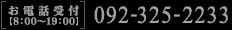 お電話受付
【8:00~19:00】
092-325-2233